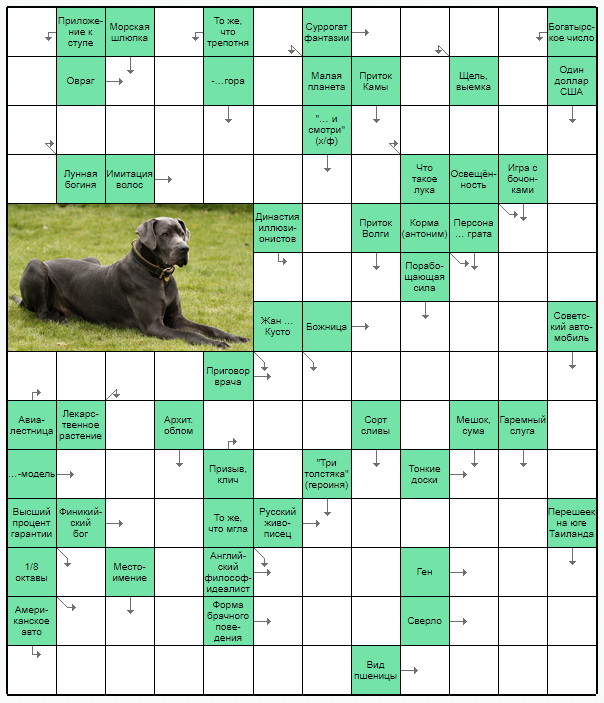 Приложение к ступе

Морская шлюпка

То же, что трепотня

Суррогат фантазии

Богатырское число

Овраг

-...гора

Малая планета

Приток Камы

Щель, выемка

Один доллар США

"... и смотри" (х/ф)

Лунная богиня

Имитация волос

Что такое лука

Освещённость

Игра с бочонками

Династия иллюзионистов

Приток Волги

Корма (антоним)

Персона ... грата

Порабощающая сила

Жан ... Кусто

Божница

Советский автомобиль

Приговор врача

Авиалестница

Лекарственное растение

Архит. облом

Сорт сливы

Мешок, сума

Гаремный слуга

...-модель

Призыв, клич

"Три толстяка" (героиня)

Тонкие доски

Высший процент гарантии

Финикийский бог

То же, что мгла

Русский живописец

Перешеек на юге Таиланда

1/8 октавы

Местоимение

Английский философ-идеалист

Ген

Американское авто

Форма брачного поведения

Сверло

Вид пшеницы